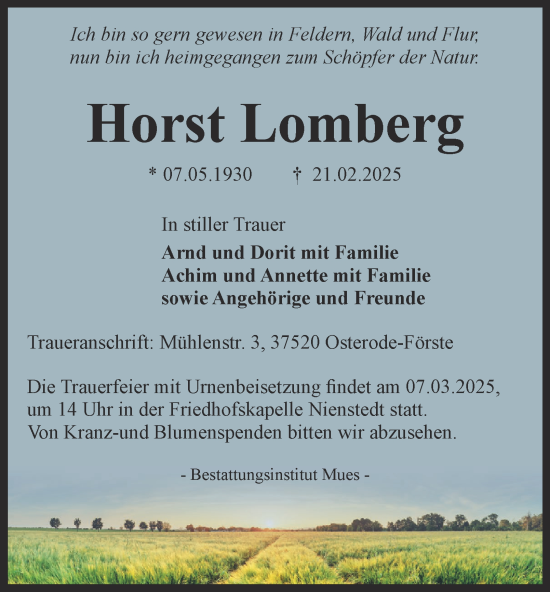 Ich bin so gern gewesen in Feldern, Wald und Flur,
nun bin ich heimgegangen zum Schöpfer der Natur.

Horst Lomberg

* 07.05.1930 † 21.02.2025

In stiller Trauer

Arnd und Dorit mit Familie
Achim und Annette mit Familie
sowie Angehörige und Freunde

Traueranschrift: Mühlenstr. 3, 37520 Osterode-Förste

Die Trauerfeier mit Urnenbeisetzung findet am 07.03.2025, um 14 Uhr in der Friedhofskapelle Nienstedt statt.
Von Kranz-und Blumenspenden bitten wir abzusehen.

- Bestattungsinstitut Mues -